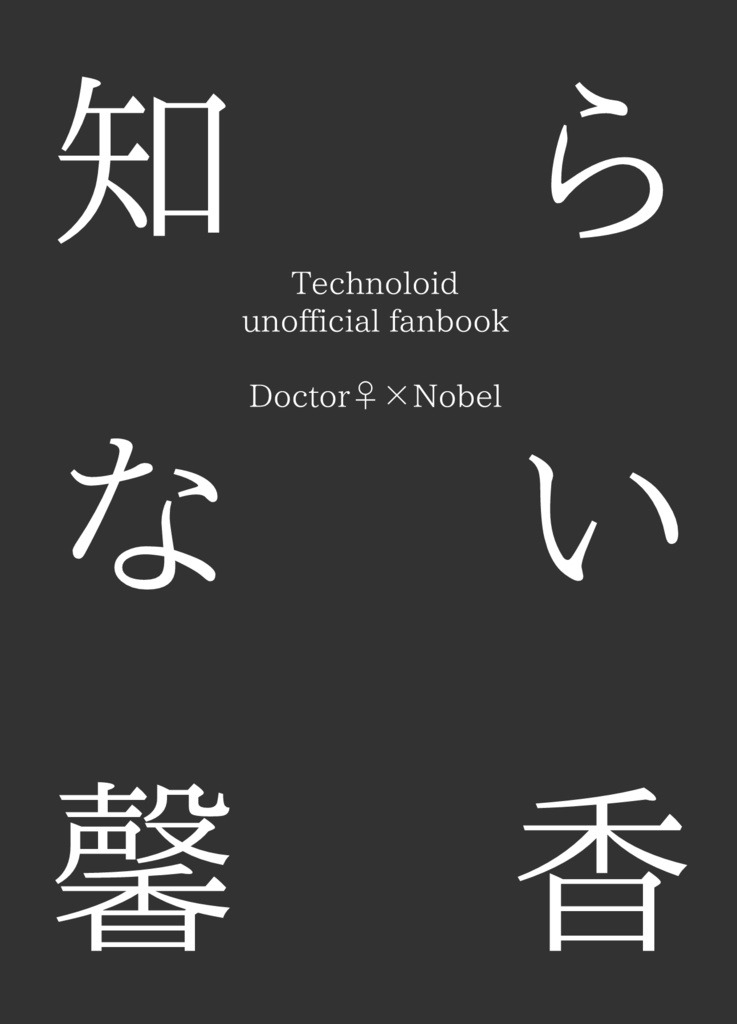 知らない馨香

Technoloid
unofficial fanbook

Doctor♀×Nobel